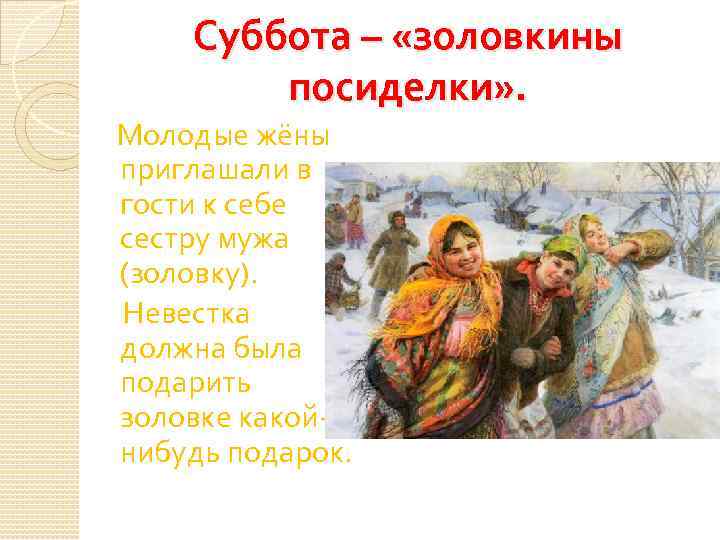 Суббота – «золовкины посиделки».

Молодые жёны приглашали в гости к себе сестру мужа (золовку).

Невестка должна была подарить золовке какой-нибудь подарок.